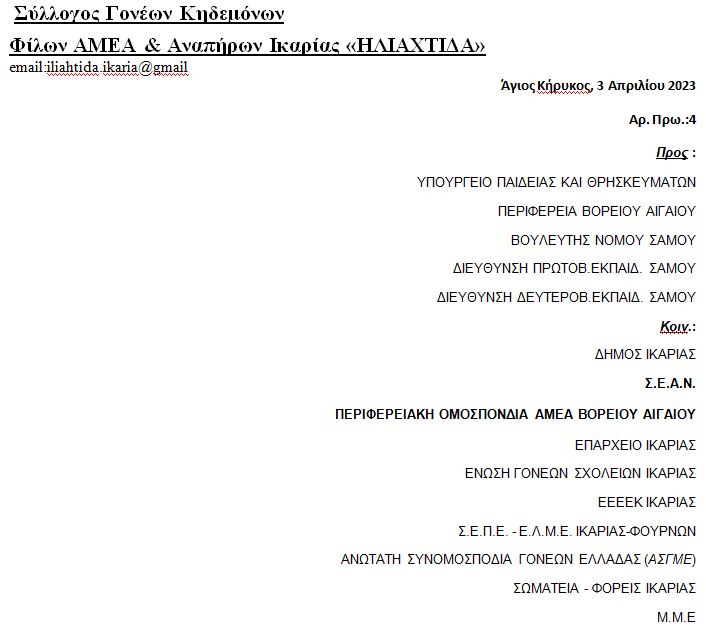 Σύλλογος Γονέων Κηδεμόνων

Φίλων ΑΜΕΑ & Αναπήρων Ικαρίας «ΗΛΙΑΧΤΙΔΑ»

email:iliahtida.ikaria@gmail

Άγιος Κήρυκος, 3 Απριλίου 2023

Αρ. Πρω.:4

Προς :

ΥΠΟΥΡΓΕΙΟ ΠΑΙΔΕΙΑΣ ΚΑΙ ΘΡΗΣΚΕΥΜΑΤΩΝ

ΠΕΡΙΦΕΡΕΙΑ ΒΟΡΕΙΟΥ ΑΙΓΑΙΟΥ

ΒΟΥΛΕΥΤΗΣ ΝΟΜΟΥ ΣΑΜΟΥ

ΔΙΕΥΘΥΝΣΗ ΠΡΩΤΟΒ.ΕΚΠΑΙΔ. ΣΑΜΟΥ

ΔΙΕΥΘΥΝΣΗ ΔΕΥΤΕΡΟΒ.ΕΚΠΑΙΔ. ΣΑΜΟΥ

Κοιν.:

ΔΗΜΟΣ ΙΚΑΡΙΑΣ

Σ.Ε.Α.Ν.

ΠΕΡΙΦΕΡΕΙΑΚΗ ΟΜΟΣΠΟΝΔΙΑ ΑΜΕΑ ΒΟΡΕΙΟΥ ΑΙΓΑΙΟΥ

ΕΠΑΡΧΕΙΟ ΙΚΑΡΙΑΣ

ΕΝΩΣΗ ΓΟΝΕΩΝ ΣΧΟΛΕΙΩΝ ΙΚΑΡΙΑΣ

ΕΕΕΕΚ ΙΚΑΡΙΑΣ

Σ.Ε.Π.Ε. - Ε.Λ.Μ.Ε. ΙΚΑΡΙΑΣ-ΦΟΥΡΝΩΝ

ΑΝΩΤΑΤΗ ΣΥΝΟΜΟΣΠΟΔΙΑ ΓΟΝΕΩΝ ΕΛΛΑΔΑΣ (ΑΣΓΜΕ)

ΣΩΜΑΤΕΙΑ - ΦΟΡΕΙΣ ΙΚΑΡΙΑΣ

Μ.Μ.Ε